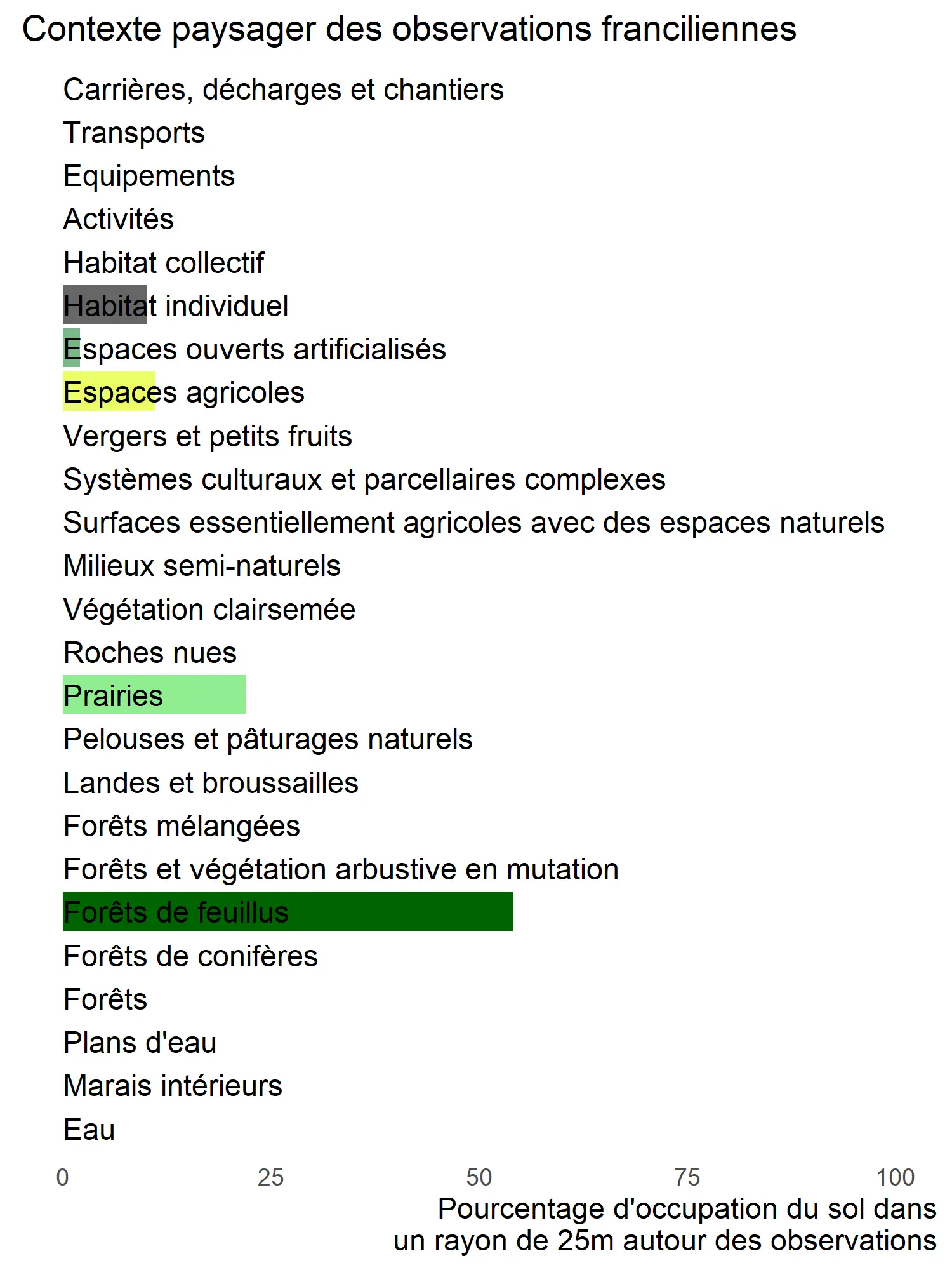 Contexte paysager des observations franciliennes

Carrières, décharges et chantiers
Transports
Equipements
Activités
Habitat collectif
Habitat individuel
Espaces ouverts artificialisés
Espaces agricoles
Vergers et petits fruits
Systèmes culturaux et parcellaires complexes
Surfaces essentiellement agricoles avec des espaces naturels
Milieux semi-naturels
Végétation clairsemée
Roches nues
Prairies
Pelouses et pâturages naturels
Landes et broussailles
Forêts mélangées
Forêts et végétation arbustive en mutation
Forêts de feuillus
Forêts de conifères
Forêts
Plans d'eau
Marais intérieurs
Eau

0 25 50 75 100

Pourcentage d'occupation du sol dans un rayon de 25m autour des observations